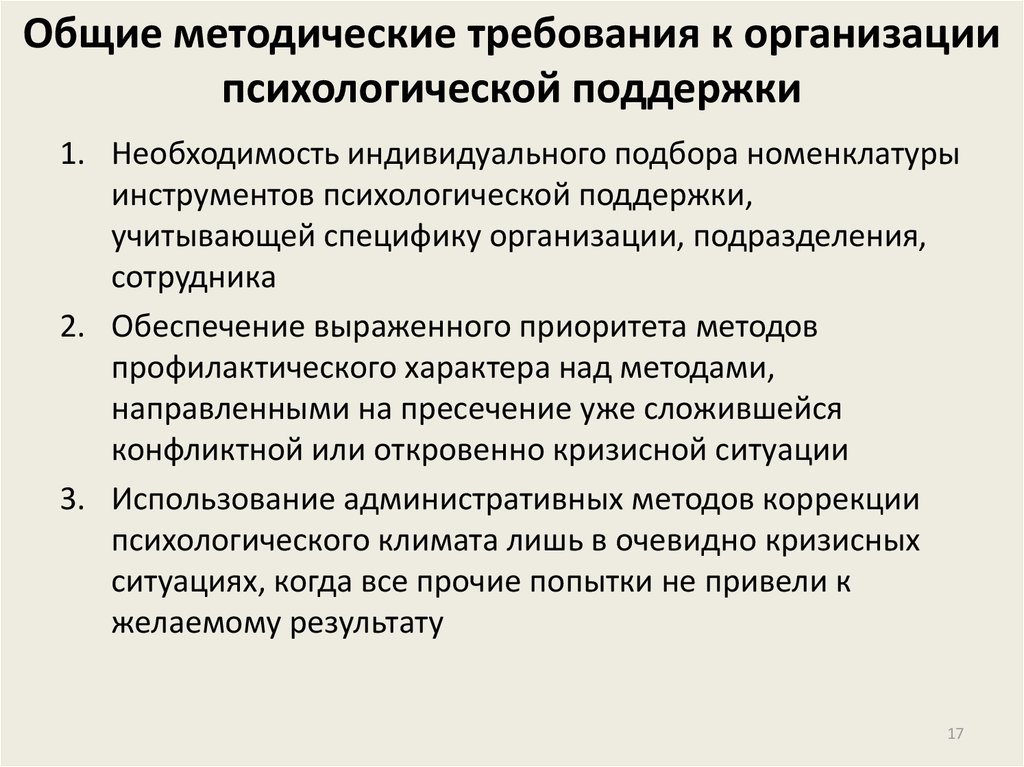 Общие методические требования к организации психологической поддержки

1. Необходимость индивидуального подбора номенклатуры инструментов психологической поддержки, учитывающей специфику организации, подразделения, сотрудника
2. Обеспечение выраженного приоритета методов профилактического характера над методами, направленными на пресечение уже сложившейся конфликтной или откровенно кризисной ситуации
3. Использование административных методов коррекции психологического климата лишь в очевидно кризисных ситуациях, когда все прочие попытки не привели к желаемому результату

17